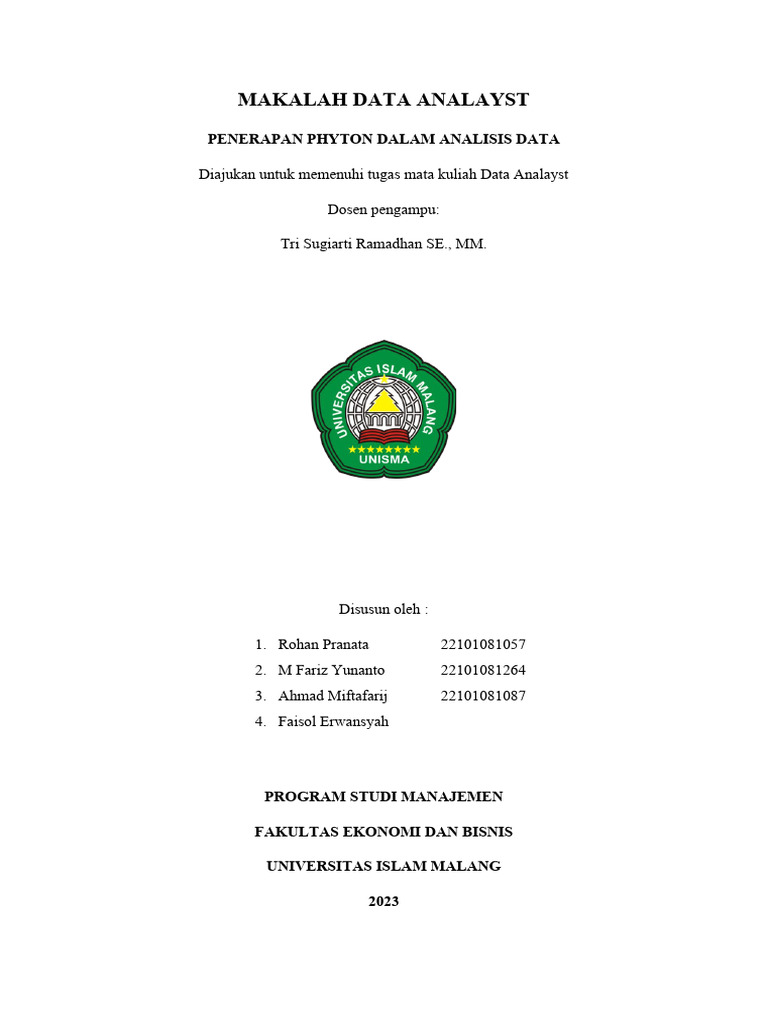 MAKALAH DATA ANALAYST

PENERAPAN PHYTON DALAM ANALISIS DATA

Diajukan untuk memenuhi tugas mata kuliah Data Analayst

Dosen pengampu:

Tri Sugiarti Ramadhan SE., MM.

UNIVERSITAS ISLAM MALANG

UNISMA

Disusun oleh :

1. Rohan Pranata 22101081057
2. M Fariz Yunanto 22101081264
3. Ahmad Miftafarij 22101081087
4. Faisol Erwansyah

PROGRAM STUDI MANAJEMEN

FAKULTAS EKONOMI DAN BISNIS

UNIVERSITAS ISLAM MALANG

2023